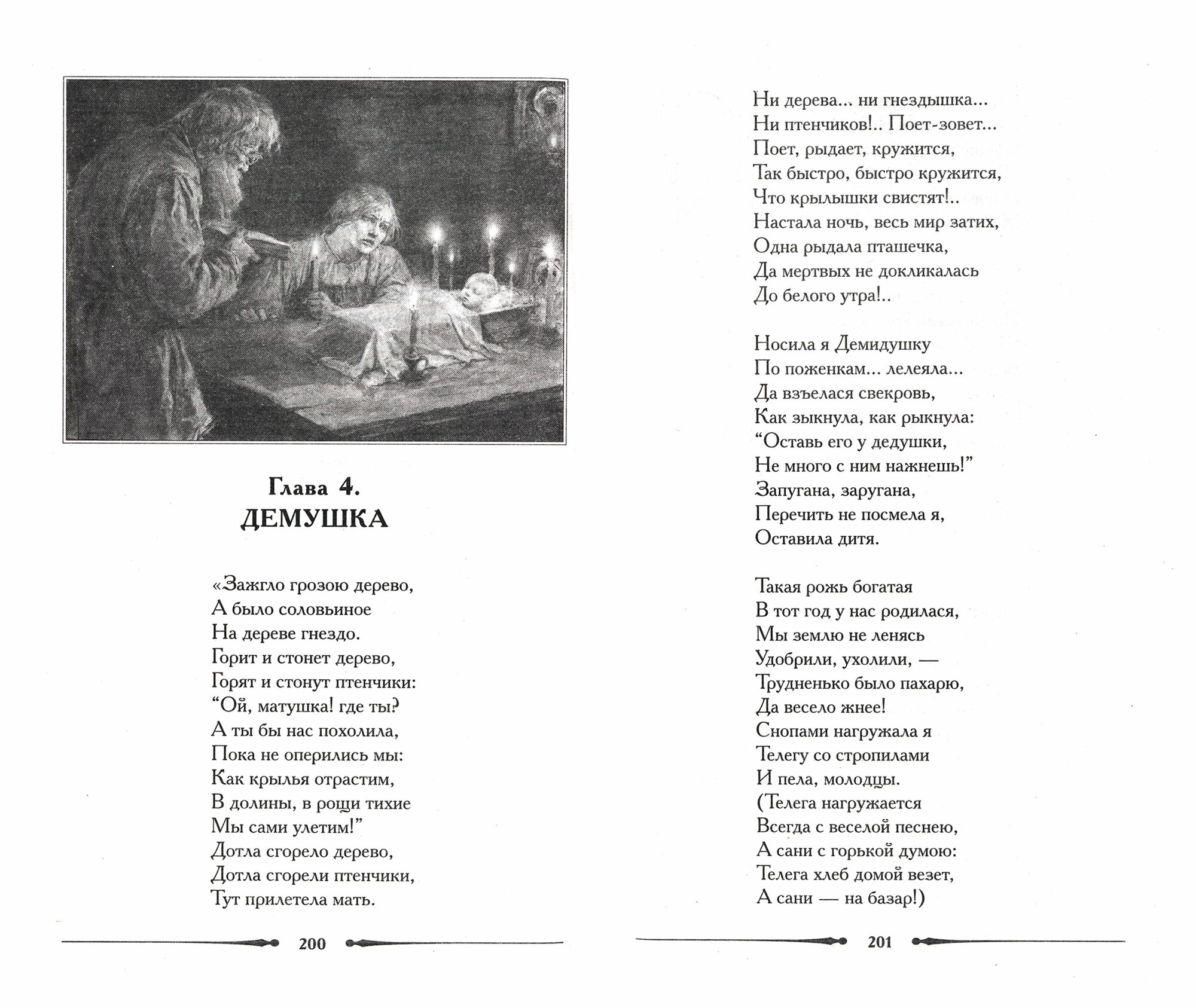 Глава 4.
ДЕМУШКА

«Зажгло грозою дерево,
А было соловьиное
На дереве гнездо.
Горит и стонет дерево,
Горят и стонут птенчики:
“Ой, матушка! где ты?
А ты бы нас похолила,
Пока не оперились мы:
Как крылья отрастим,
В долины, в рощи тихие
Мы сами улетим!”
Дотла сгорело дерево,
Дотла сгорели птенчики,
Тут прилетела мать.

200

Ни дерева... ни гнездышка...
Ни птенчиков!.. Поет-зовет...
Поет, рыдает, кружится,
Так быстро, быстро кружится,
Что крылышки свистят!..
Настала ночь, весь мир затих,
Одна рыдала пташечка,
Да мертвых не докликалась
До белого утра!..

Носила я Демидушку
По поженкам... лелеяла...
Да взъелася свекровь,
Как зыкнула, как рыкнула:
“Оставь его у дедушки,
Не много с ним нажнешь!”
Запугана, заругана,
Перечить не посмела я,
Оставила дитя.

Такая рожь богатая
В тот год у нас родилася,
Мы землю не ленясь
Удобрили, ухолили, —
Трудненько было пахарю,
Да весело жнее!
Снопами нагружала я
Телегу со стропилами
И пела, молодцы.
(Телега нагружается
Всегда с веселой песнею,
А сани с горькой думою:
Телега хлеб домой везет,
А сани — на базар!)

201